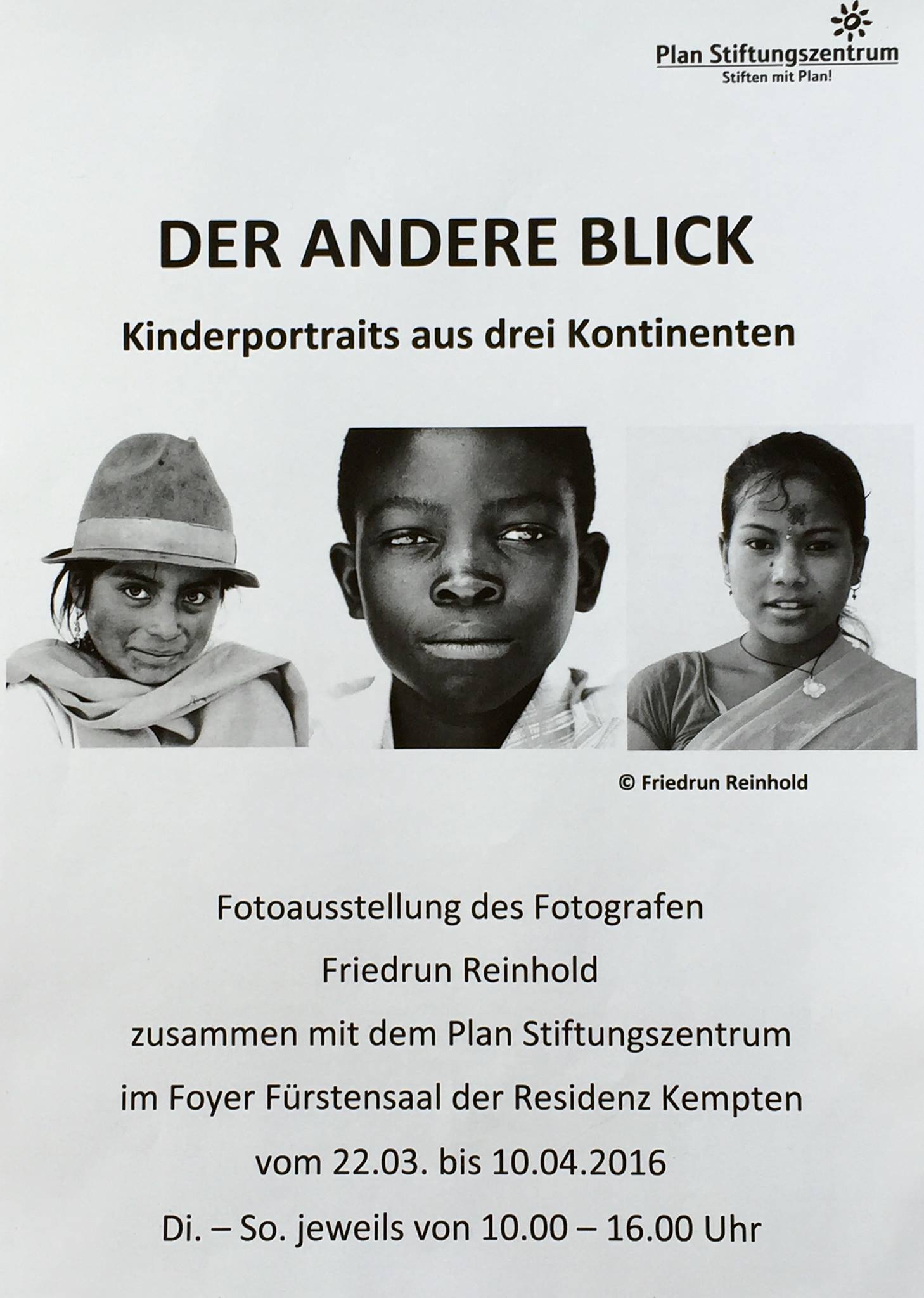 Plan Stiftungszentrum
Stiften mit Plan!

DER ANDERE BLICK

Kinderportraits aus drei Kontinenten

© Friedrun Reinhold

Fotoausstellung des Fotografen

Friedrun Reinhold

zusammen mit dem Plan Stiftungszentrum

im Foyer Fürstensaal der Residenz Kempten

vom 22.03. bis 10.04.2016

Di. – So. jeweils von 10.00 – 16.00 Uhr